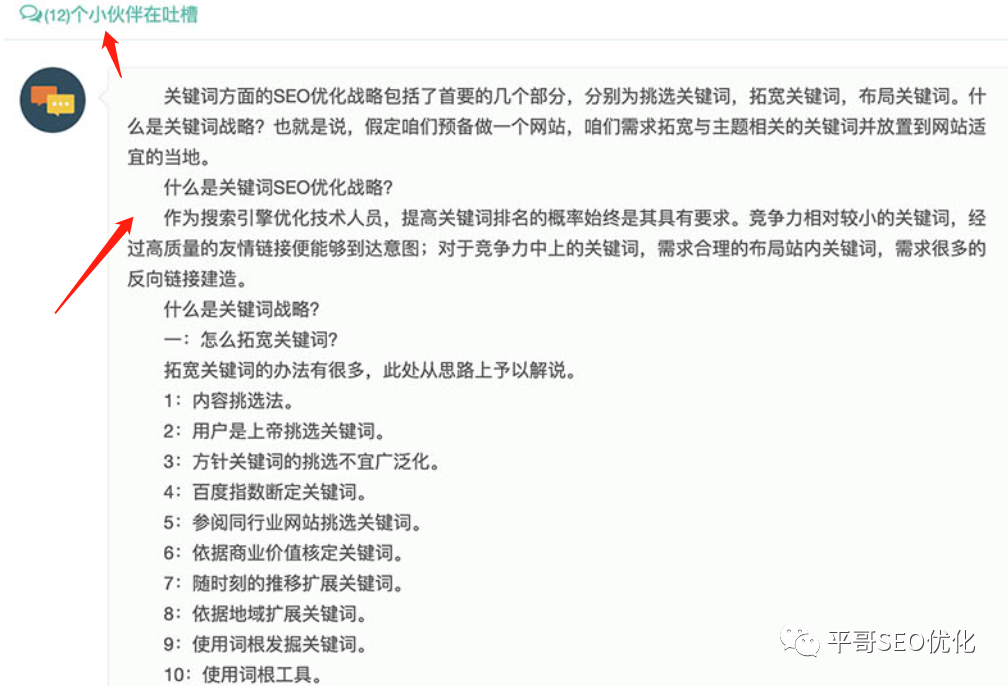 (12)个小伙伴在吐槽

关键词方面的SEO优化战略包括了首要的几个部分，分别为挑选关键词，拓宽关键词，布局关键词。什么是关键词战略？也就是说，假定咱们预备做一个网站，咱们需求拓宽与主题相关的关键词并放置到网站适宜的当地。

什么是关键词SEO优化战略？

作为搜索引擎优化技术人员，提高关键词排名的概率始终是其具有要求。竞争力相对较小的关键词，经过高质量的友情链接便能够到达意图；对于竞争力中上的关键词，需求合理的布局站内关键词，需求很多的反向链接建造。

什么是关键词战略？

一：怎么拓宽关键词？

拓宽关键词的办法有很多，此处从思路上予以解说。

1：内容挑选法。

2：用户是上帝挑选关键词。

3：方针关键词的挑选不宜广泛化。

4：百度指数断定关键词。

5：参阅同行业网站挑选关键词。

6：依据商业价值核定关键词。

7：随时刻的推移扩展关键词。

8：依据地域扩展关键词。

9：使用词根发掘关键词。

10：使用词根工具。

平哥SEO优化